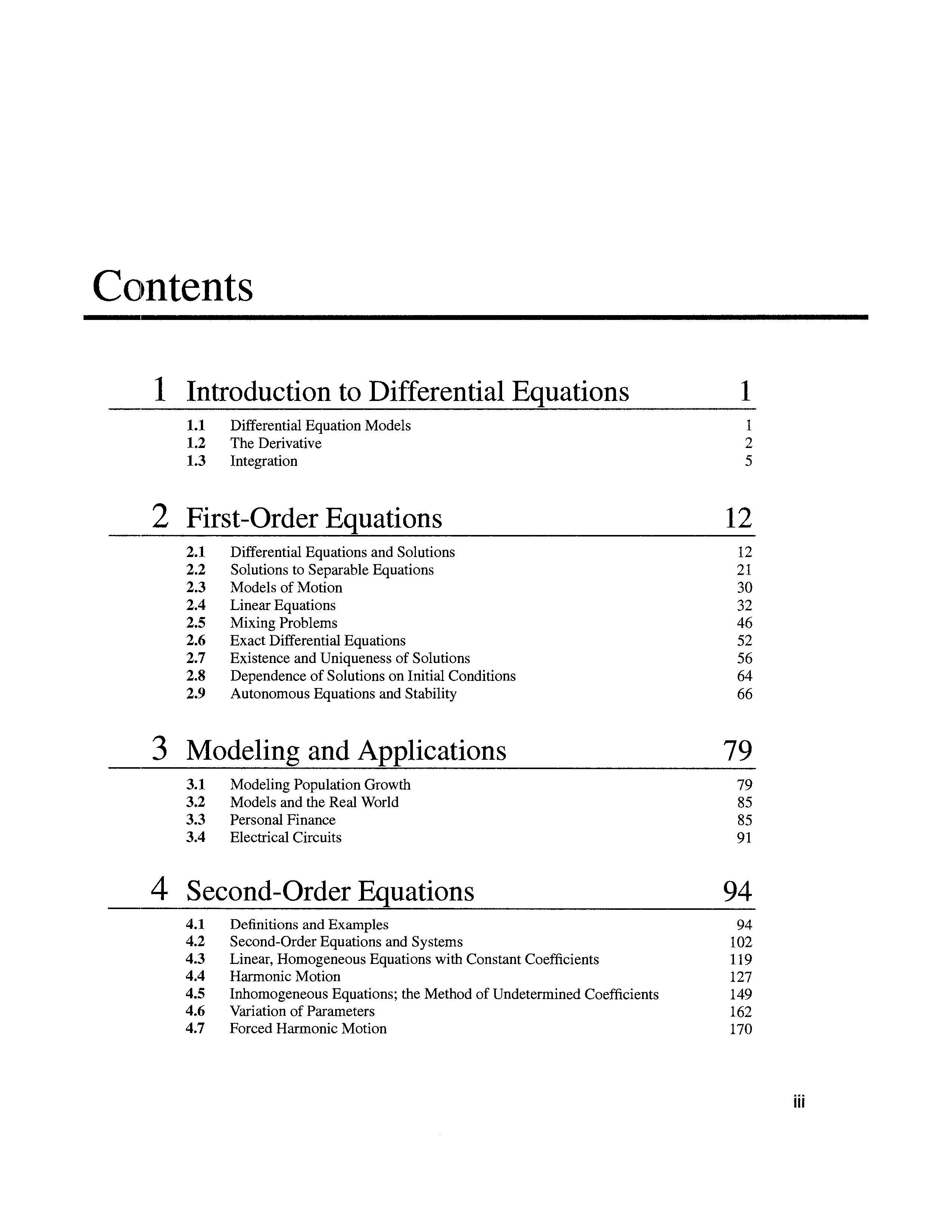 Contents

1 Introduction to Differential Equations 1

1.1 Differential Equation Models 1
1.2 The Derivative 2
1.3 Integration 5

2 First-Order Equations 12

2.1 Differential Equations and Solutions 12
2.2 Solutions to Separable Equations 21
2.3 Models of Motion 30
2.4 Linear Equations 32
2.5 Mixing Problems 46
2.6 Exact Differential Equations 52
2.7 Existence and Uniqueness of Solutions 56
2.8 Dependence of Solutions on Initial Conditions 64
2.9 Autonomous Equations and Stability 66

3 Modeling and Applications 79

3.1 Modeling Population Growth 79
3.2 Models and the Real World 85
3.3 Personal Finance 85
3.4 Electrical Circuits 91

4 Second-Order Equations 94

4.1 Definitions and Examples 94
4.2 Second-Order Equations and Systems 102
4.3 Linear, Homogeneous Equations with Constant Coefficients 119
4.4 Harmonic Motion 127
4.5 Inhomogeneous Equations; the Method of Undetermined Coefficients 149
4.6 Variation of Parameters 162
4.7 Forced Harmonic Motion 170

iii